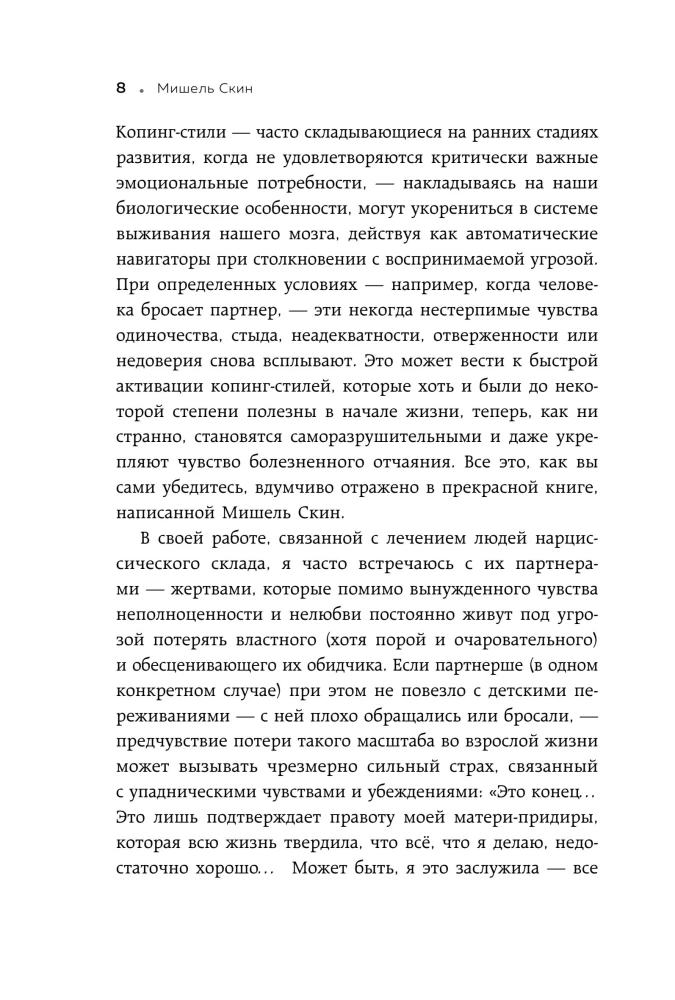 8 • Мишель Скин

Копинг-стили — часто складывающиеся на ранних стадиях развития, когда не удовлетворяются критически важные эмоциональные потребности, — накладываясь на наши биологические особенности, могут укорениться в системе выживания нашего мозга, действуя как автоматические навигаторы при столкновении с воспринимаемой угрозой. При определенных условиях — например, когда человека бросает партнер, — эти некогда нестерпимые чувства одиночества, стыда, неадекватности, отверженности или недоверия снова всплывают. Это может вести к быстрой активации копинг-стилей, которые хоть и были до некоторой степени полезны в начале жизни, теперь, как ни странно, становятся саморазрушительными и даже укрепляют чувство болезненного отчаяния. Все это, как вы сами убедитесь, вдумчиво отражено в прекрасной книге, написанной Мишель Скин.

В своей работе, связанной с лечением людей нарциссического склада, я часто встречаюсь с их партнерами — жертвами, которые помимо вынужденного чувства неполноценности и нелюбви постоянно живут под угрозой потерять властного (хотя порой и очаровательного) и обесценивающего их обидчика. Если партнерше (в одном конкретном случае) при этом не повезло с детскими переживаниями — с ней плохо обращались или бросали, — предчувствие потери такого масштаба во взрослой жизни может вызывать чрезмерно сильный страх, связанный с упадническими чувствами и убеждениями: «Это конец… Это лишь подтверждает правоту моей матери-придиры, которая всю жизнь твердила, что всё, что я делаю, недостаточно хорошо… Может быть, я это заслужила — все